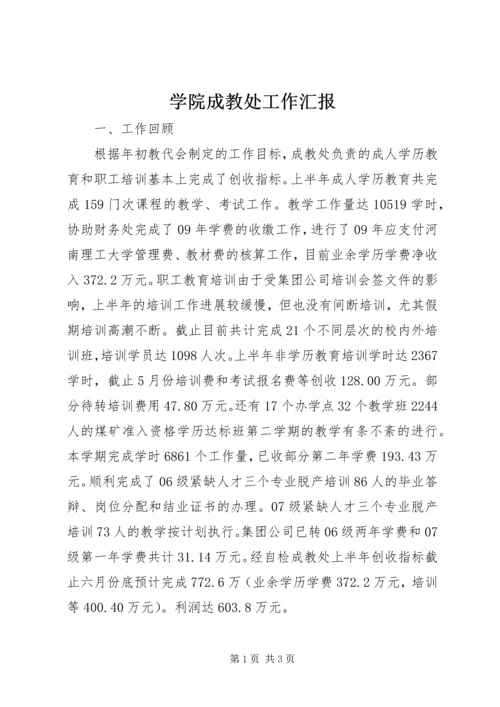 学院成教处工作汇报

一、工作回顾

根据年初教代会制定的工作目标，成教处负责的成人学历教育和职工培训基本上完成了创收指标。上半年成人学历教育共完成159门次课程的教学、考试工作。教学工作量达10519学时，协助财务处完成了09年学费的收缴工作，进行了09年应支付河南理工大学管理费、教材费的核算工作，目前业余学历学费净收入372.2万元。职工教育培训由于受集团公司培训会签文件的影响，上半年的培训工作进展较缓慢，但也没有间断培训，尤其假期培训高潮不断。截止目前共计完成21个不同层次的校内外培训班，培训学员达1098人次。上半年非学历教育培训学时达2367学时，截止5月份培训费和考试报名费等创收128.00万元。部分待转培训费用47.80万元。还有17个办学点32个教学班2244人的煤矿准入资格学历达标班第二学期的教学有条不紊的进行。本学期完成学时6861个工作量，已收部分第二年学费193.43万元。顺利完成了06级紧缺人才三个专业脱产培训86人的毕业答辩、岗位分配和结业证书的办理。07级紧缺人才三个专业脱产培训73人的教学按计划执行。集团公司已转06级两年学费和07级第一年学费共计31.14万元。经自检成教处上半年创收指标截止六月份底预计完成772.6万（业余学历学费372.2万元，培训等400.40万元）。利润达603.8万元。

第1页 共3页